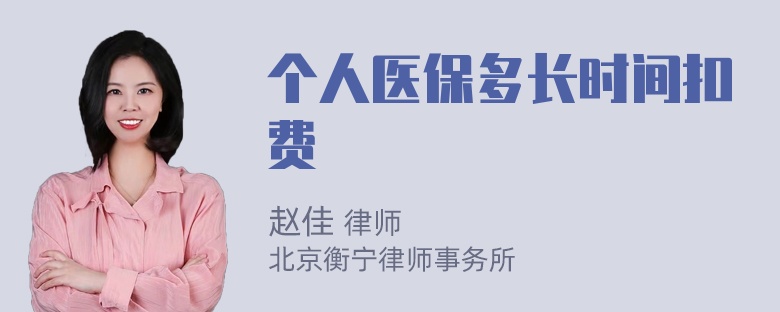 个人医保多长时间扣费

赵佳 律师
北京衡宁律师事务所